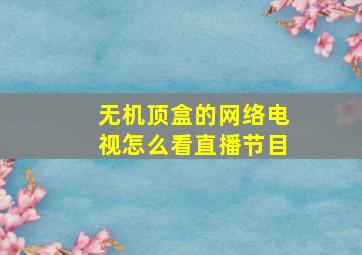 无机顶盒的网络电视怎么看直播节目